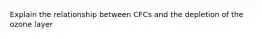 Explain the relationship between CFCs and the depletion of the ozone layer